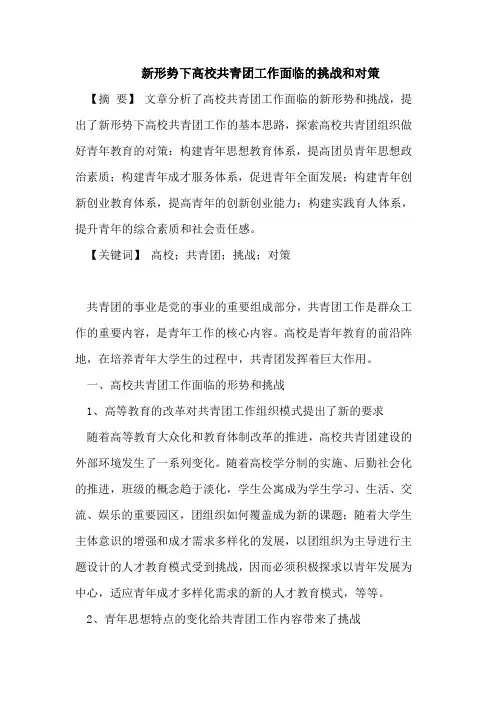 新形势下高校共青团工作面临的挑战和对策

【摘 要】 文章分析了高校共青团工作面临的新形势和挑战，提出了新形势下高校共青团工作的基本思路，探索高校共青团组织做好青年教育的对策：构建青年思想教育体系，提高团员青年思想政治素质；构建青年成才服务体系，促进青年全面发展；构建青年创新创业教育体系，提高青年的创新创业能力；构建实践育人体系，提升青年的综合素质和社会责任感。

【关键词】 高校；共青团；挑战；对策

共青团的事业是党的事业的重要组成部分，共青团工作是群众工作的重要内容，是青年工作的核心内容。高校是青年教育的前沿阵地，在培养青年大学生的过程中，共青团发挥着巨大作用。

一、高校共青团工作面临的形势和挑战

1、高等教育的改革对共青团工作组织模式提出了新的要求

随着高等教育大众化和教育体制改革的推进，高校共青团建设的外部环境发生了一系列变化。随着高校学分制的实施、后勤社会化的推进，班级的概念趋于淡化，学生公寓成为学生学习、生活、交流、娱乐的重要园区，团组织如何覆盖成为新的课题；随着大学生主体意识的增强和成才需求多样化的发展，以团组织为主导进行主题设计的人才教育模式受到挑战，因而必须积极探求以青年发展为中心，适应青年成才多样化需求的新的人才教育模式，等等。

2、青年思想特点的变化给共青团工作内容带来了挑战